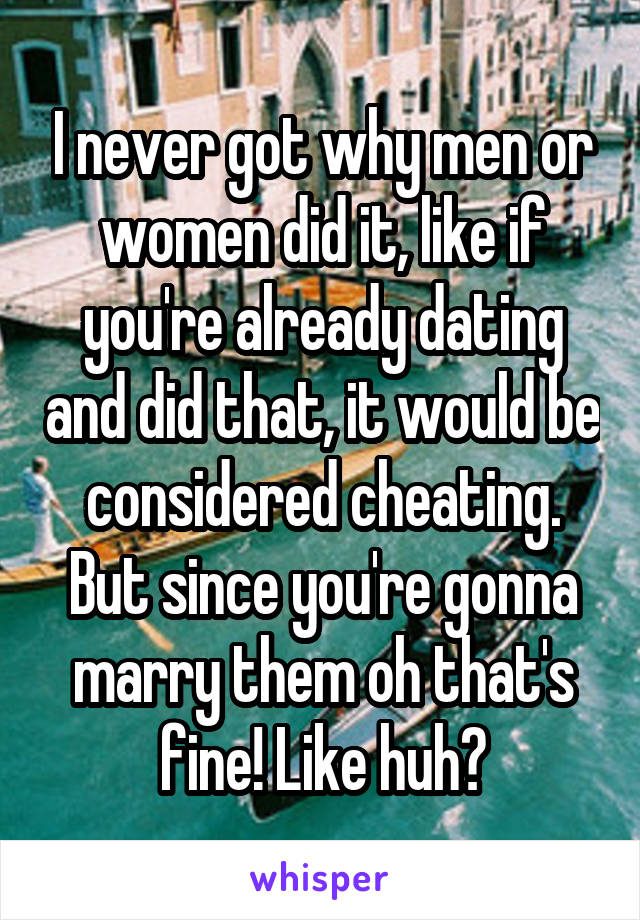 I never got why men or women did it, like if you're already dating and did that, it would be considered cheating. But since you're gonna marry them oh that's fine! Like huh?

whisper